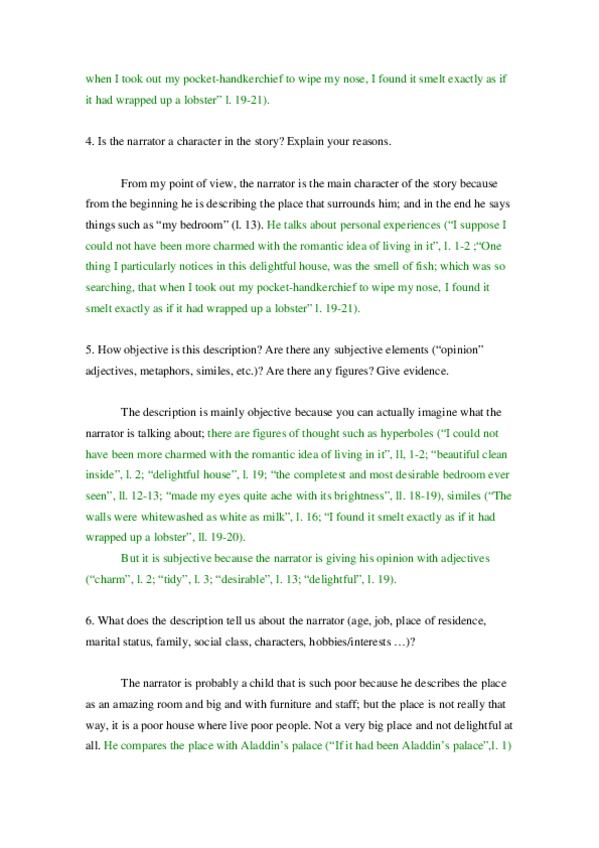 when I took out my pocket-handkerchief to wipe my nose, I found it smelt exactly as if it had wrapped up a lobster" l. 19-21).

4. Is the narrator a character in the story? Explain your reasons.

From my point of view, the narrator is the main character of the story because from the beginning he is describing the place that surrounds him; and in the end he says things such as "my bedroom" (l. 13). He talks about personal experiences ("I suppose I could not have been more charmed with the romantic idea of living in it", l. 1-2 ;"One thing I particularly notices in this delightful house, was the smell of fish; which was so searching, that when I took out my pocket-handkerchief to wipe my nose, I found it smelt exactly as if it had wrapped up a lobster" l. 19-21).

5. How objective is this description? Are there any subjective elements ("opinion" adjectives, metaphors, similes, etc.)? Are there any figures? Give evidence.

The description is mainly objective because you can actually imagine what the narrator is talking about; there are figures of thought such as hyperboles ("I could not have been more charmed with the romantic idea of living in it", ll, 1-2; "beautiful clean inside", l. 2; "delightful house", l. 19; "the completest and most desirable bedroom ever seen", ll. 12-13; "made my eyes quite ache with its brightness", ll. 18-19), similes ("The walls were whitewashed as white as milk", l. 16; "I found it smelt exactly as if it had wrapped up a lobster", ll. 19-20).

But it is subjective because the narrator is giving his opinion with adjectives ("charm", l. 2; "tidy", l. 3; "desirable", l. 13; "delightful", l. 19).

6. What does the description tell us about the narrator (age, job, place of residence, marital status, family, social class, characters, hobbies/interests …)?

The narrator is probably a child that is such poor because he describes the place as an amazing room and big and with furniture and staff; but the place is not really that way, it is a poor house where live poor people. Not a very big place and not delightful at all. He compares the place with Aladdin's palace ("If it had been Aladdin's palace",l. 1)